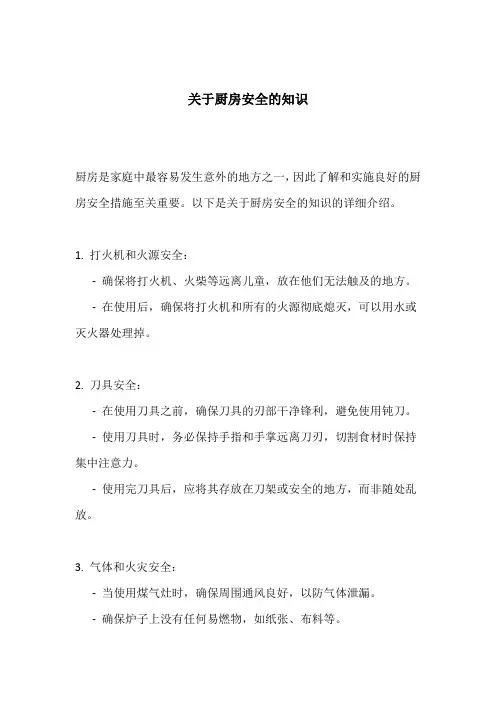 关于厨房安全的知识

厨房是家庭中最容易发生意外的地方之一，因此了解和实施良好的厨房安全措施至关重要。以下是关于厨房安全的知识的详细介绍。

1. 打火机和火源安全：

- 确保将打火机、火柴等远离儿童，放在他们无法触及的地方。

- 在使用后，确保将打火机和所有的火源彻底熄灭，可以用水或灭火器处理掉。

2. 刀具安全：

- 在使用刀具之前，确保刀具的刃部干净锋利，避免使用钝刀。

- 使用刀具时，务必保持手指和手掌远离刀刃，切割食材时保持集中注意力。

- 使用完刀具后，应将其存放在刀架或安全的地方，而非随处乱放。

3. 气体和火灾安全：

- 当使用煤气灶时，确保周围通风良好，以防气体泄漏。

- 确保炉子上没有任何易燃物，如纸张、布料等。